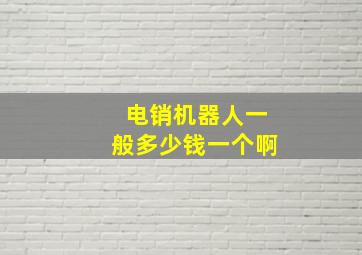 电销机器人一般多少钱一个啊